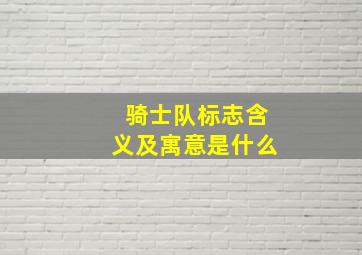 骑士队标志含义及寓意是什么